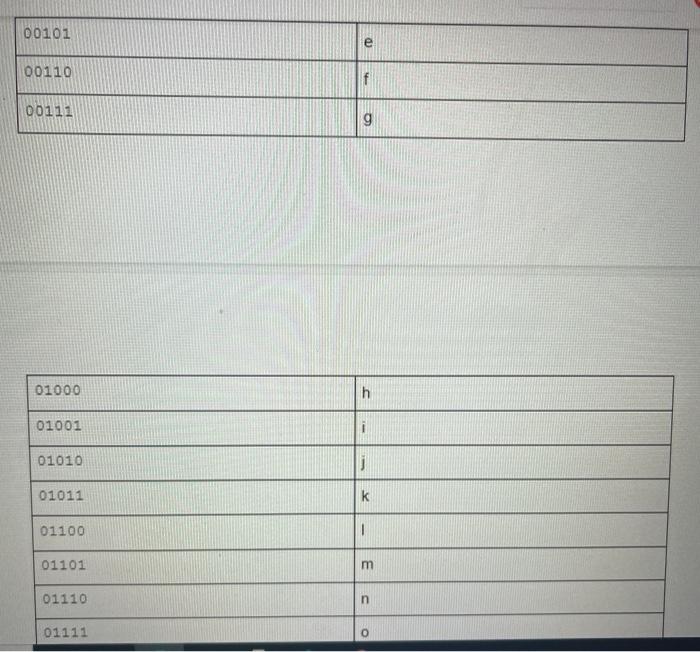 | 00101 | e |
|---|---|
| 00110 | f |
| 00111 | g |

| 01000 | h |
|---|---|
| 01001 | i |
| 01010 | j |
| 01011 | k |
| 01100 | l |
| 01101 | m |
| 01110 | n |
| 01111 | o |